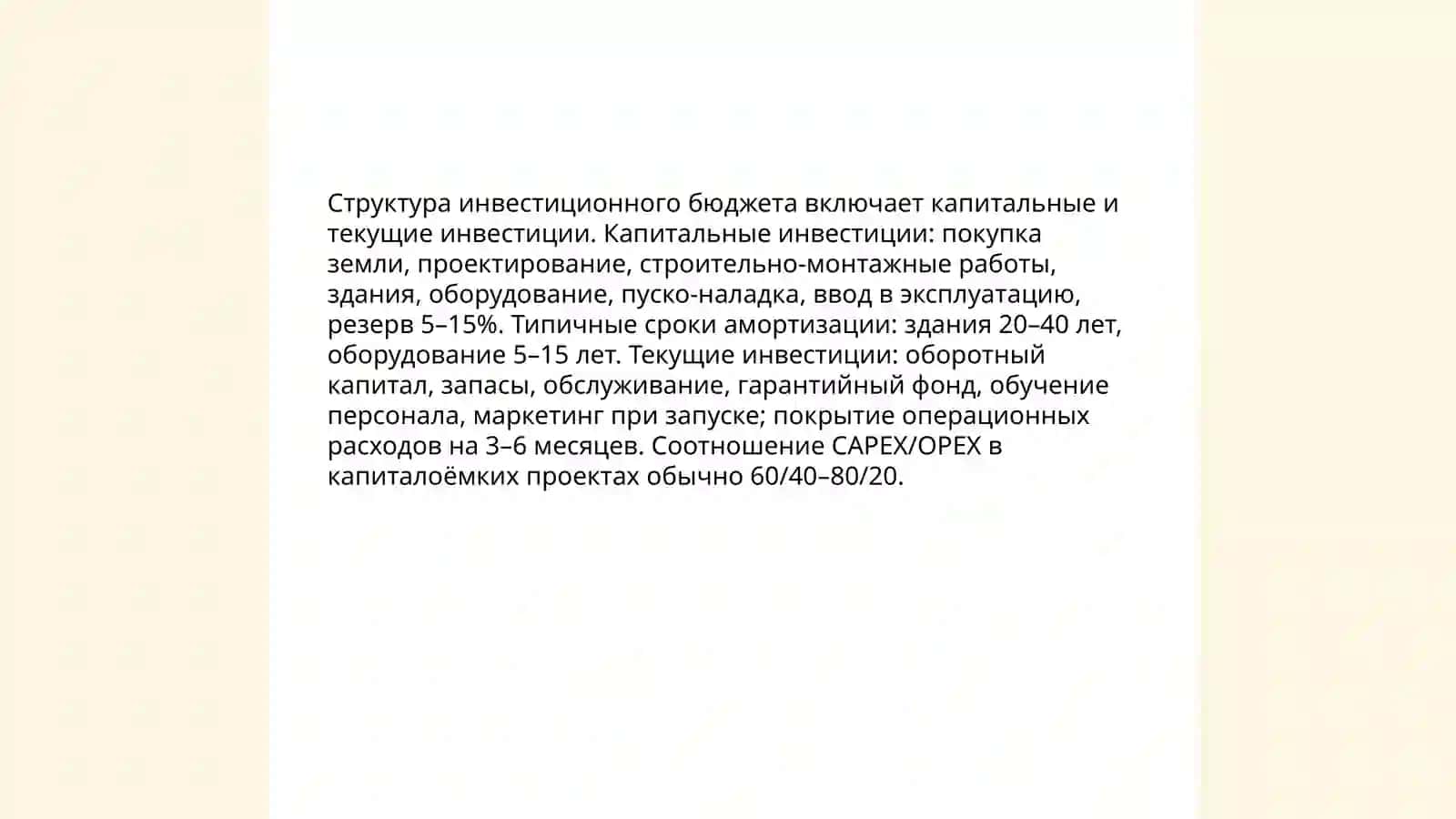 Структура инвестиционного бюджета включает капитальные и текущие инвестиции. Капитальные инвестиции: покупка земли, проектирование, строительно-монтажные работы, здания, оборудование, пуско-наладка, ввод в эксплуатацию, резерв 5–15%. Типичные сроки амортизации: здания 20–40 лет, оборудование 5–15 лет. Текущие инвестиции: оборотный капитал, запасы, обслуживание, гарантийный фонд, обучение персонала, маркетинг при запуске; покрытие операционных расходов на 3–6 месяцев. Соотношение CAPEX/OPEX в капиталоёмких проектах обычно 60/40–80/20.